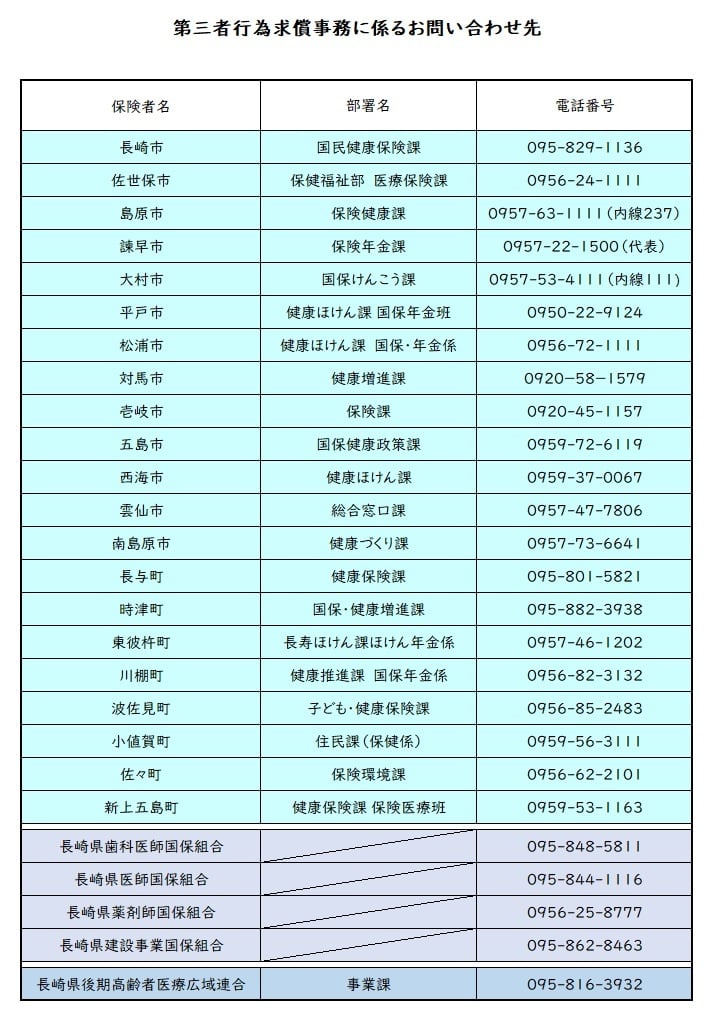 第三者行為求償事務に係るお問い合わせ先

| 保険者名 | 部署名 | 電話番号 |
|---|---|---|
| 長崎市 | 国民健康保険課 | 095-829-1136 |
| 佐世保市 | 保健福祉部 医療保険課 | 0956-24-1111 |
| 島原市 | 保険健康課 | 0957-63-1111(内線237) |
| 諫早市 | 保険年金課 | 0957-22-1500(代表) |
| 大村市 | 国保けんこう課 | 0957-53-4111(内線111) |
| 平戸市 | 健康ほけん課 国保年金班 | 0950-22-9124 |
| 松浦市 | 健康ほけん課 国保・年金係 | 0956-72-1111 |
| 対馬市 | 健康増進課 | 0920-58-1579 |
| 壱岐市 | 保険課 | 0920-45-1157 |
| 五島市 | 国保健康政策課 | 0959-72-6119 |
| 西海市 | 健康ほけん課 | 0959-37-0067 |
| 雲仙市 | 総合窓口課 | 0957-47-7806 |
| 南島原市 | 健康づくり課 | 0957-73-6641 |
| 長与町 | 健康保険課 | 095-801-5821 |
| 時津町 | 国保・健康増進課 | 095-882-3938 |
| 東彼杵町 | 長寿ほけん課ほけん年金係 | 0957-46-1202 |
| 川棚町 | 健康推進課 国保年金係 | 0956-82-3132 |
| 波佐見町 | 子ども・健康保険課 | 0956-85-2483 |
| 小値賀町 | 住民課(保健係) | 0959-56-3111 |
| 佐々町 | 保険環境課 | 0956-62-2101 |
| 新上五島町 | 健康保険課 保険医療班 | 0959-53-1163 |
| 長崎県歯科医師国保組合 | | 095-848-5811 |
| 長崎県医師国保組合 | | 095-844-1116 |
| 長崎県薬剤師国保組合 | | 0956-25-8777 |
| 長崎県建設事業国保組合 | | 095-862-8463 |
| 長崎県後期高齢者医療広域連合 | 事業課 | 095-816-3932 |